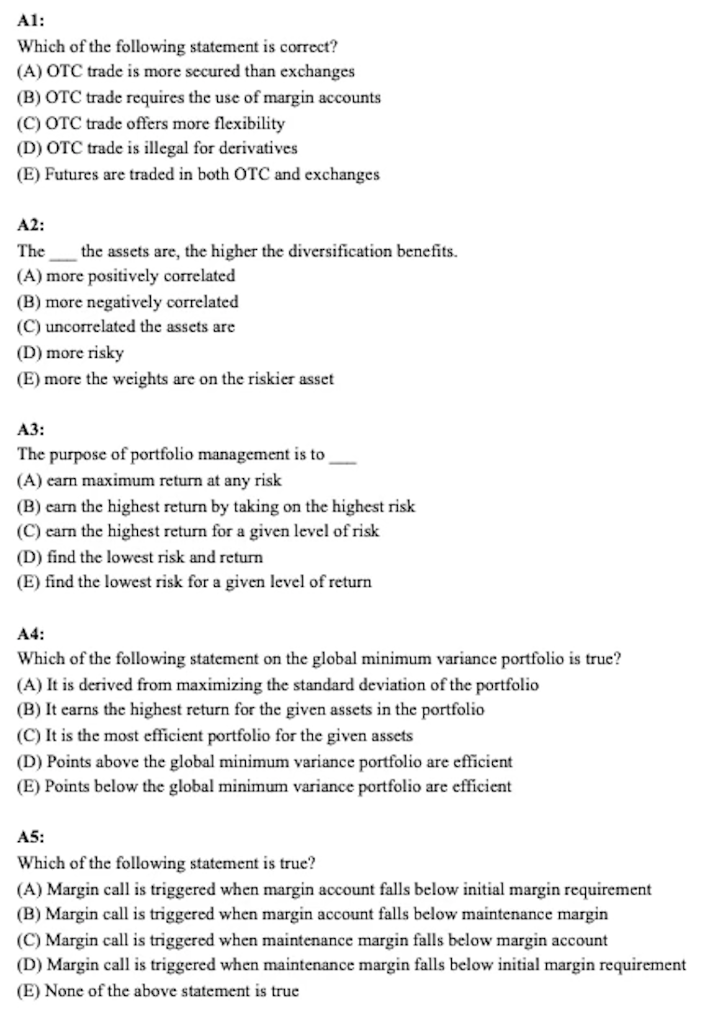 A1:
Which of the following statement is correct?
(A) OTC trade is more secured than exchanges
(B) OTC trade requires the use of margin accounts
(C) OTC trade offers more flexibility
(D) OTC trade is illegal for derivatives
(E) Futures are traded in both OTC and exchanges

A2:
The ___ the assets are, the higher the diversification benefits.
(A) more positively correlated
(B) more negatively correlated
(C) uncorrelated the assets are
(D) more risky
(E) more the weights are on the riskier asset

A3:
The purpose of portfolio management is to ___
(A) earn maximum return at any risk
(B) earn the highest return by taking on the highest risk
(C) earn the highest return for a given level of risk
(D) find the lowest risk and return
(E) find the lowest risk for a given level of return

A4:
Which of the following statement on the global minimum variance portfolio is true?
(A) It is derived from maximizing the standard deviation of the portfolio
(B) It earns the highest return for the given assets in the portfolio
(C) It is the most efficient portfolio for the given assets
(D) Points above the global minimum variance portfolio are efficient
(E) Points below the global minimum variance portfolio are efficient

A5:
Which of the following statement is true?
(A) Margin call is triggered when margin account falls below initial margin requirement
(B) Margin call is triggered when margin account falls below maintenance margin
(C) Margin call is triggered when maintenance margin falls below margin account
(D) Margin call is triggered when maintenance margin falls below initial margin requirement
(E) None of the above statement is true